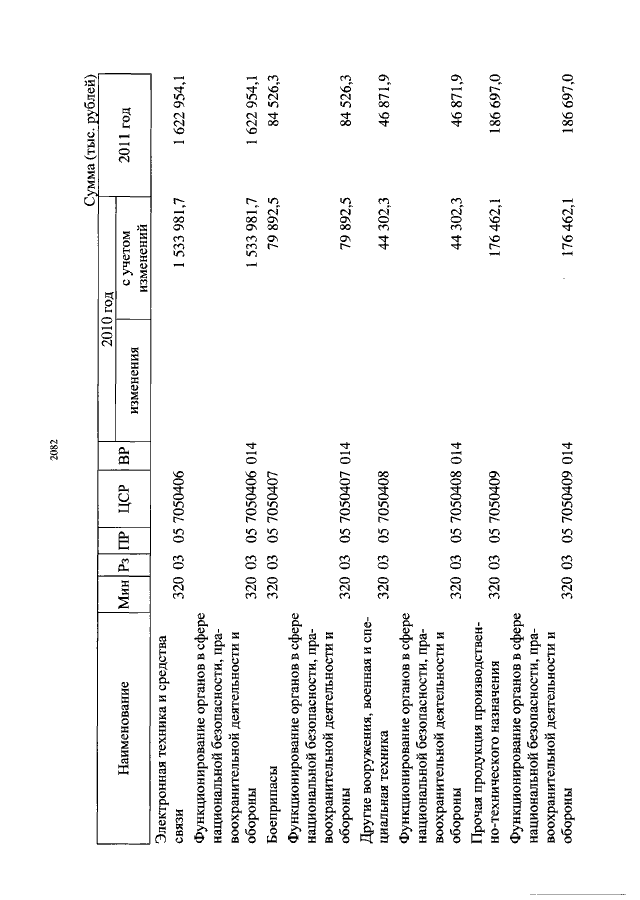 2082

Сумма (тыс. рублей)

| Наименование | Мин | Рз | ПР | ЦСР | ВР | 2010 год изменения | 2010 год с учетом изменений | 2011 год |
|---|---|---|---|---|---|---|---|---|
| Электронная техника и средства связи | 320 | 03 | 05 | 7050406 | | | 1 533 981,7 | 1 622 954,1 |
| Функционирование органов в сфере национальной безопасности, правоохранительной деятельности и обороны | 320 | 03 | 05 | 7050406 | 014 | | 1 533 981,7 | 1 622 954,1 |
| Боеприпасы | 320 | 03 | 05 | 7050407 | | | 79 892,5 | 84 526,3 |
| Функционирование органов в сфере национальной безопасности, правоохранительной деятельности и обороны | 320 | 03 | 05 | 7050407 | 014 | | 79 892,5 | 84 526,3 |
| Другие вооружения, военная и специальная техника | 320 | 03 | 05 | 7050408 | | | 44 302,3 | 46 871,9 |
| Функционирование органов в сфере национальной безопасности, правоохранительной деятельности и обороны | 320 | 03 | 05 | 7050408 | 014 | | 44 302,3 | 46 871,9 |
| Прочая продукция производственно-технического назначения | 320 | 03 | 05 | 7050409 | | | 176 462,1 | 186 697,0 |
| Функционирование органов в сфере национальной безопасности, правоохранительной деятельности и обороны | 320 | 03 | 05 | 7050409 | 014 | | 176 462,1 | 186 697,0 |